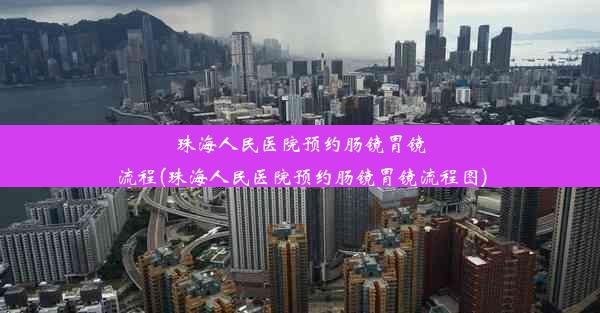 珠海人民医院预约肠镜胃镜流程(珠海人民医院预约肠镜胃镜流程图)